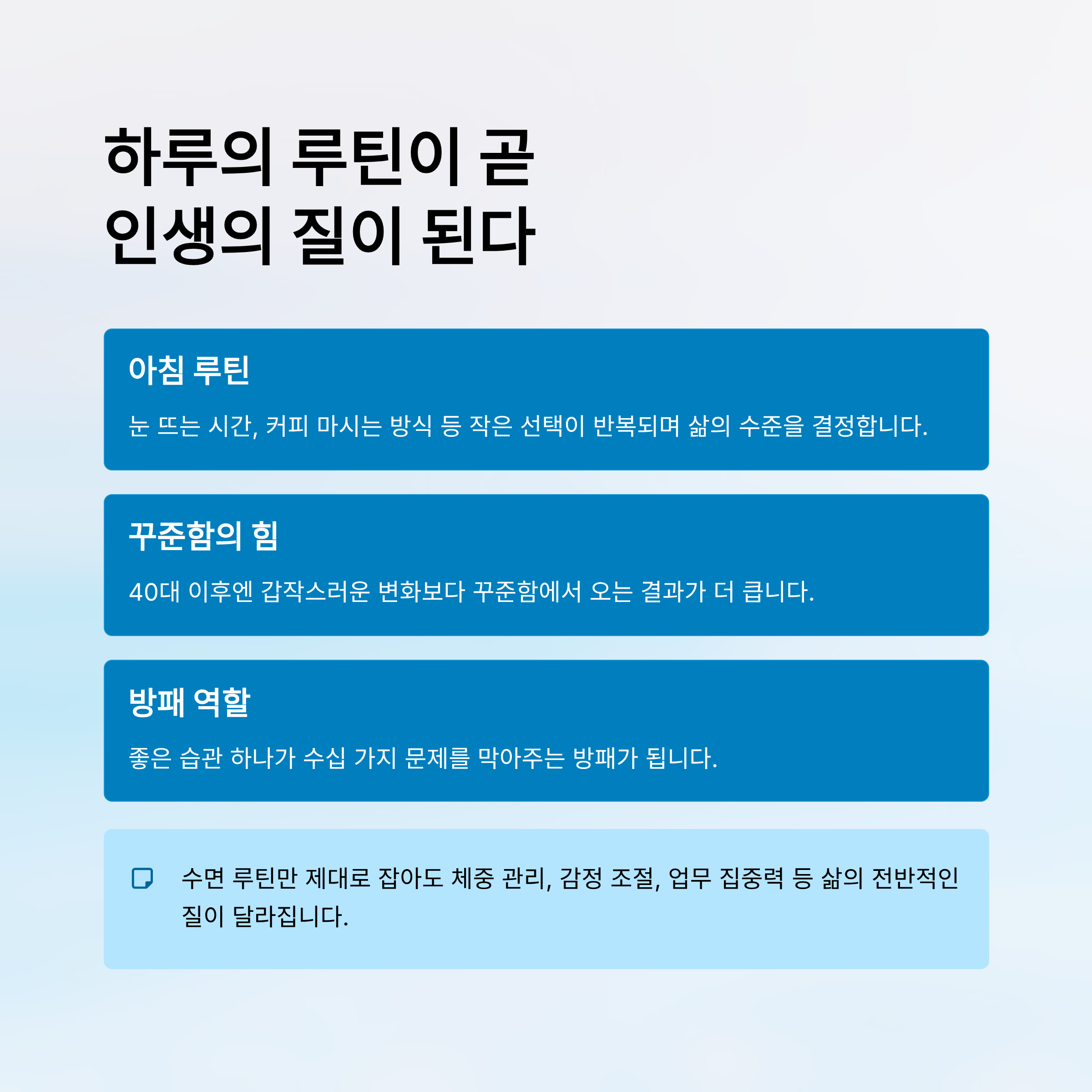 하루의 루틴이 곧
인생의 질이 된다

아침 루틴

눈 뜨는 시간, 커피 마시는 방식 등 작은 선택이 반복되며 삶의 수준을 결정합니다.

꾸준함의 힘

40대 이후엔 갑작스러운 변화보다 꾸준함에서 오는 결과가 더 큽니다.

방패 역할

좋은 습관 하나가 수십 가지 문제를 막아주는 방패가 됩니다.

수면 루틴만 제대로 잡아도 체중 관리, 감정 조절, 업무 집중력 등 삶의 전반적인 질이 달라집니다.